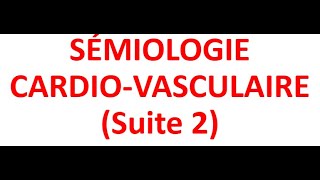 SÉMIOLOGIE
CARDIO-VASCULAIRE
(Suite 2)